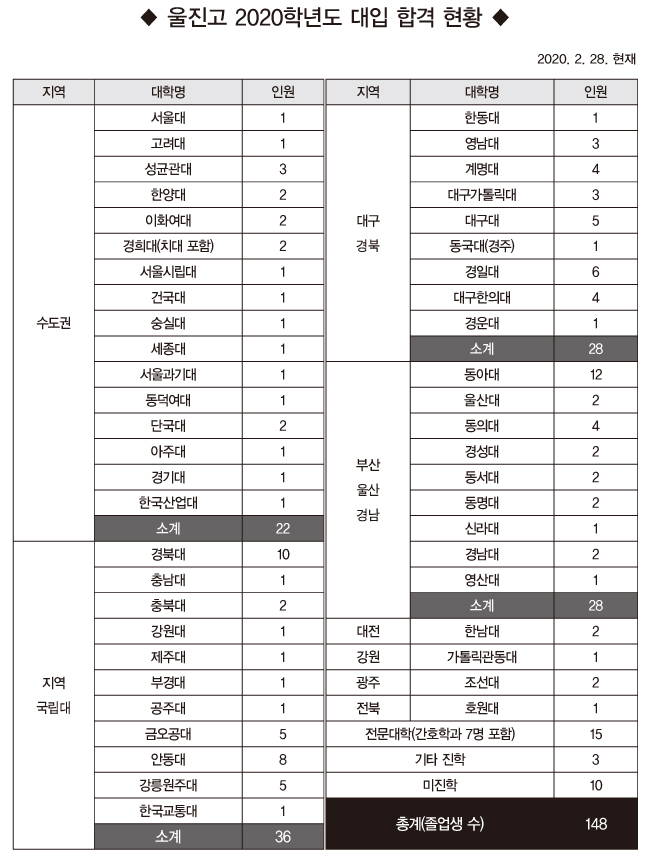 ◆ 울진고 2020학년도 대입 합격 현황 ◆

2020. 2. 28. 현재

| 지역 | 대학명 | 인원 |
|---|---|---|
| 수도권 | 서울대 | 1 |
| | 고려대 | 1 |
| | 성균관대 | 3 |
| | 한양대 | 2 |
| | 이화여대 | 2 |
| | 경희대(치대 포함) | 2 |
| | 서울시립대 | 1 |
| | 건국대 | 1 |
| | 숭실대 | 1 |
| | 세종대 | 1 |
| | 서울과기대 | 1 |
| | 동덕여대 | 1 |
| | 단국대 | 2 |
| | 아주대 | 1 |
| | 경기대 | 1 |
| | 한국산업대 | 1 |
| | 소계 | 22 |
| 지역 국립대 | 경북대 | 10 |
| | 충남대 | 1 |
| | 충북대 | 2 |
| | 강원대 | 1 |
| | 제주대 | 1 |
| | 부경대 | 1 |
| | 공주대 | 1 |
| | 금오공대 | 5 |
| | 안동대 | 8 |
| | 강릉원주대 | 5 |
| | 한국교통대 | 1 |
| | 소계 | 36 |

| 지역 | 대학명 | 인원 |
|---|---|---|
| 대구 경북 | 한동대 | 1 |
| | 영남대 | 3 |
| | 계명대 | 4 |
| | 대구가톨릭대 | 3 |
| | 대구대 | 5 |
| | 동국대(경주) | 1 |
| | 경일대 | 6 |
| | 대구한의대 | 4 |
| | 경운대 | 1 |
| | 소계 | 28 |
| 부산 울산 경남 | 동아대 | 12 |
| | 울산대 | 2 |
| | 동의대 | 4 |
| | 경성대 | 2 |
| | 동서대 | 2 |
| | 동명대 | 2 |
| | 신라대 | 1 |
| | 경남대 | 2 |
| | 영산대 | 1 |
| | 소계 | 28 |
| 대전 | 한남대 | 2 |
| 강원 | 가톨릭관동대 | 1 |
| 광주 | 조선대 | 2 |
| 전북 | 호원대 | 1 |
| 전문대학(간호학과 7명 포함) | | 15 |
| 기타 진학 | | 3 |
| 미진학 | | 10 |
| 총계(졸업생 수) | | 148 |